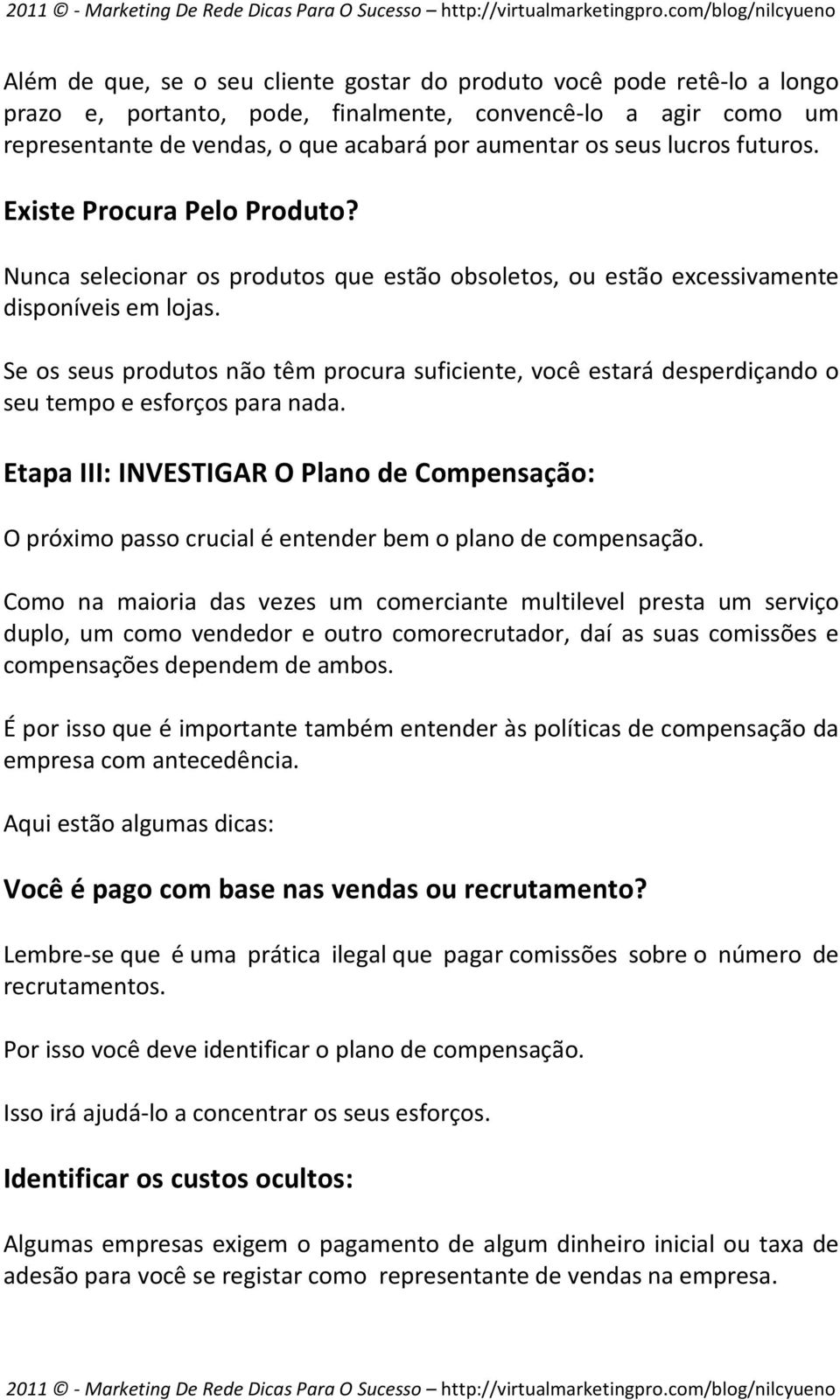 2011 © - Marketing De Rede Dicas Para O Sucesso – http://virtualmarketingpro.com/blog/nilcyueno

Além de que, se o seu cliente gostar do produto você pode retê-lo a longo prazo e, portanto, pode, finalmente, convencê-lo a agir como um representante de vendas, o que acabará por aumentar os seus lucros futuros.

Existe Procura Pelo Produto?

Nunca selecionar os produtos que estão obsoletos, ou estão excessivamente disponíveis em lojas.

Se os seus produtos não têm procura suficiente, você estará desperdiçando o seu tempo e esforços para nada.

Etapa III: INVESTIGAR O Plano de Compensação:

O próximo passo crucial é entender bem o plano de compensação.

Como na maioria das vezes um comerciante multilevel presta um serviço duplo, um como vendedor e outro comorecrutador, daí as suas comissões e compensações dependem de ambos.

É por isso que é importante também entender às políticas de compensação da empresa com antecedência.

Aqui estão algumas dicas:

Você é pago com base nas vendas ou recrutamento?

Lembre-se que é uma prática ilegal que pagar comissões sobre o número de recrutamentos.

Por isso você deve identificar o plano de compensação.

Isso irá ajudá-lo a concentrar os seus esforços.

Identificar os custos ocultos:

Algumas empresas exigem o pagamento de algum dinheiro inicial ou taxa de adesão para você se registar como representante de vendas na empresa.

2011 © - Marketing De Rede Dicas Para O Sucesso – http://virtualmarketingpro.com/blog/nilcyueno